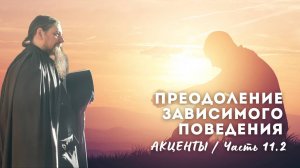 ПРЕОДОЛЕНИЕ ЗАВИСИМОГО ПОВЕДЕНИЯ

АКЦЕНТЫ / Часть 11.2